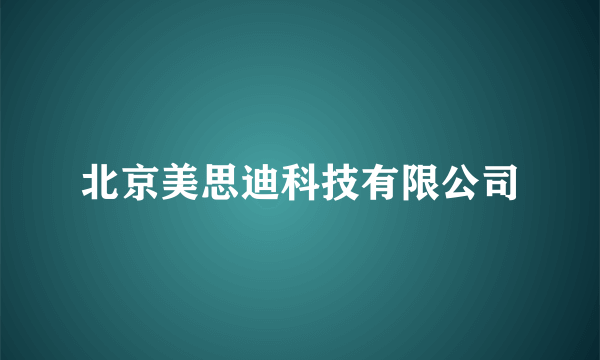 北京美思迪科技有限公司